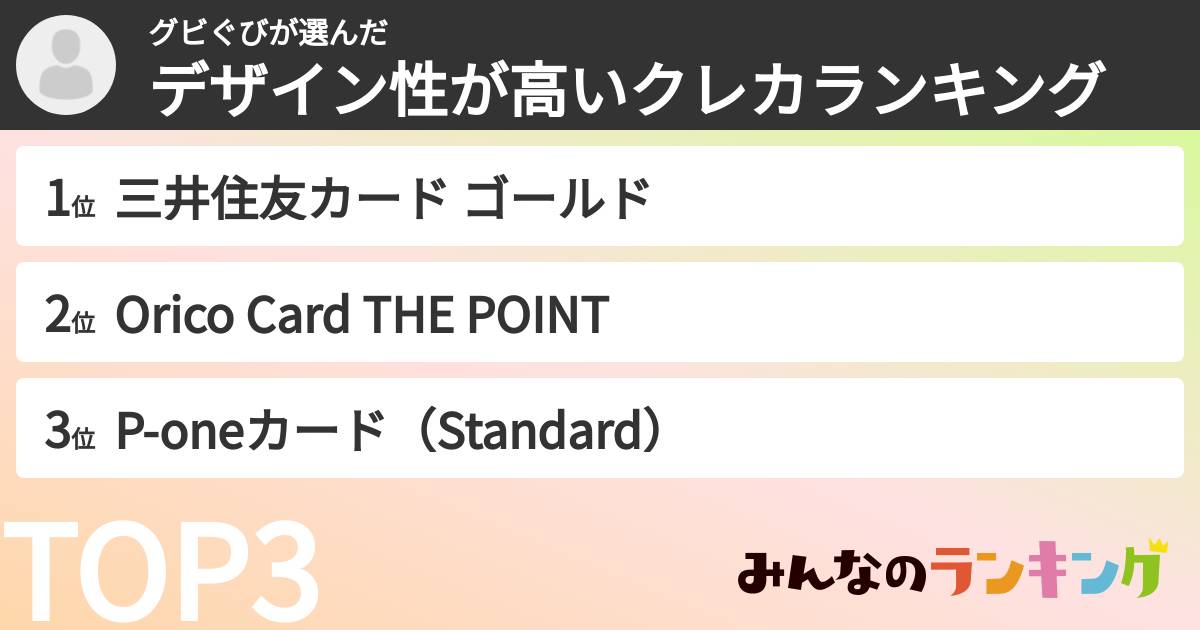 グビぐびが選んだ
デザイン性が高いクレカランキング

1位 三井住友カード ゴールド

2位 Orico Card THE POINT

3位 P-oneカード（Standard）

TOP3

みんなのランキング